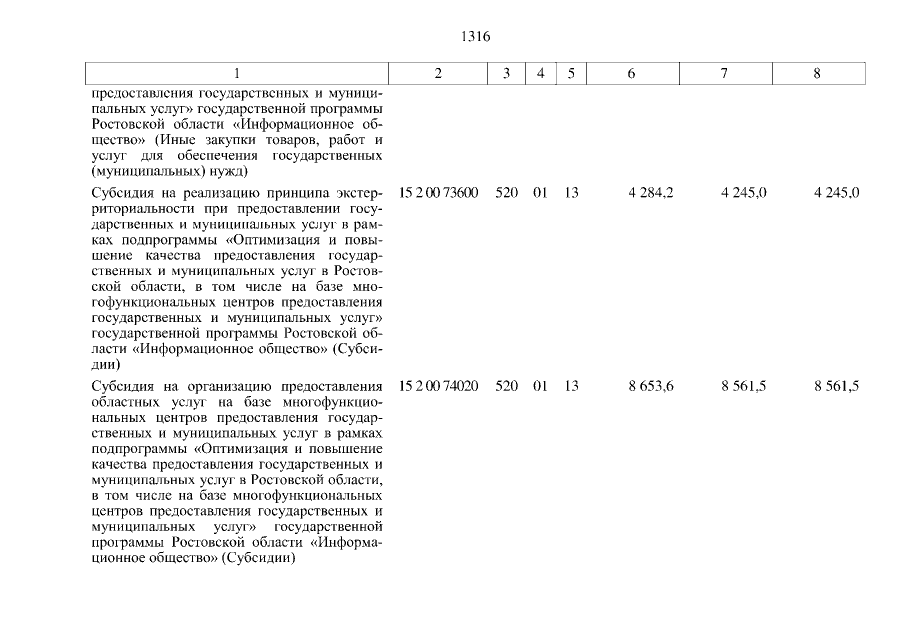 1316

| 1 | 2 | 3 | 4 | 5 | 6 | 7 | 8 |
|---|---|---|---|---|---|---|---|
| предоставления государственных и муниципальных услуг» государственной программы Ростовской области «Информационное общество» (Иные закупки товаров, работ и услуг для обеспечения государственных (муниципальных) нужд) | | | | | | | |
| Субсидия на реализацию принципа экстерриториальности при предоставлении государственных и муниципальных услуг в рамках подпрограммы «Оптимизация и повышение качества предоставления государственных и муниципальных услуг в Ростовской области, в том числе на базе многофункциональных центров предоставления государственных и муниципальных услуг» государственной программы Ростовской области «Информационное общество» (Субсидии) | 15 2 00 73600 | 520 | 01 | 13 | 4 284,2 | 4 245,0 | 4 245,0 |
| Субсидия на организацию предоставления областных услуг на базе многофункциональных центров предоставления государственных и муниципальных услуг в рамках подпрограммы «Оптимизация и повышение качества предоставления государственных и муниципальных услуг в Ростовской области, в том числе на базе многофункциональных центров предоставления государственных и муниципальных услуг» государственной программы Ростовской области «Информационное общество» (Субсидии) | 15 2 00 74020 | 520 | 01 | 13 | 8 653,6 | 8 561,5 | 8 561,5 |